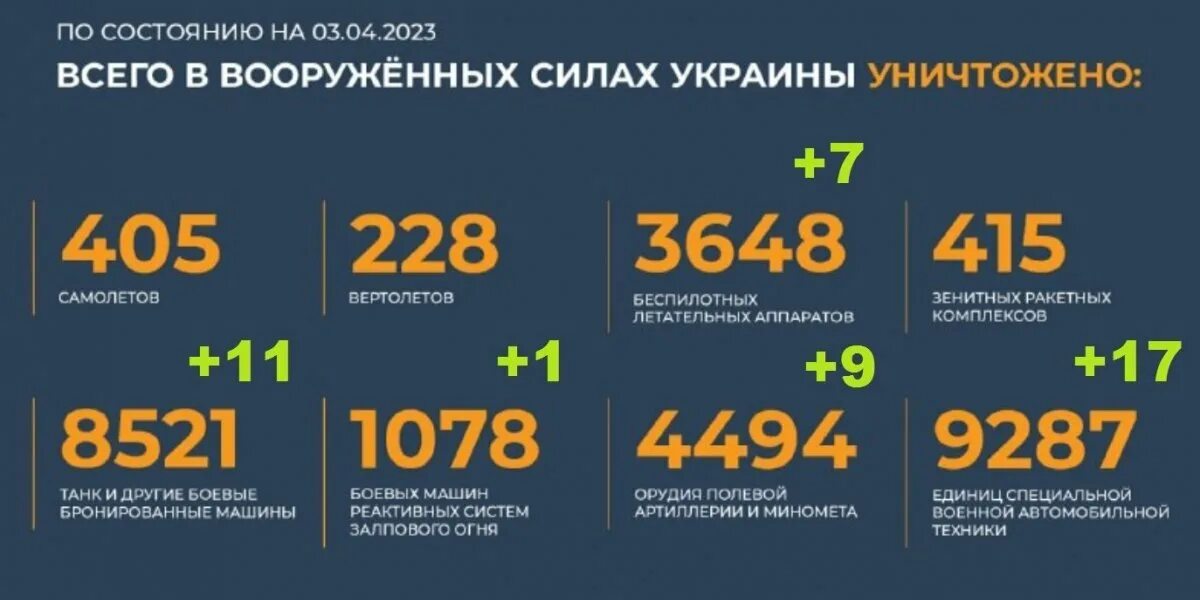 ПО СОСТОЯНИЮ НА 03.04.2023

ВСЕГО В ВООРУЖЁННЫХ СИЛАХ УКРАИНЫ УНИЧТОЖЕНО:

405
САМОЛЕТОВ

228
ВЕРТОЛЕТОВ

+7
3648
БЕСПИЛОТНЫХ ЛЕТАТЕЛЬНЫХ АППАРАТОВ

415
ЗЕНИТНЫХ РАКЕТНЫХ КОМПЛЕКСОВ

+11
8521
ТАНК И ДРУГИЕ БОЕВЫЕ БРОНИРОВАННЫЕ МАШИНЫ

+1
1078
БОЕВЫХ МАШИН РЕАКТИВНЫХ СИСТЕМ ЗАЛПОВОГО ОГНЯ

+9
4494
ОРУДИЯ ПОЛЕВОЙ АРТИЛЛЕРИИ И МИНОМЕТА

+17
9287
ЕДИНИЦ СПЕЦИАЛЬНОЙ ВОЕННОЙ АВТОМОБИЛЬНОЙ ТЕХНИКИ